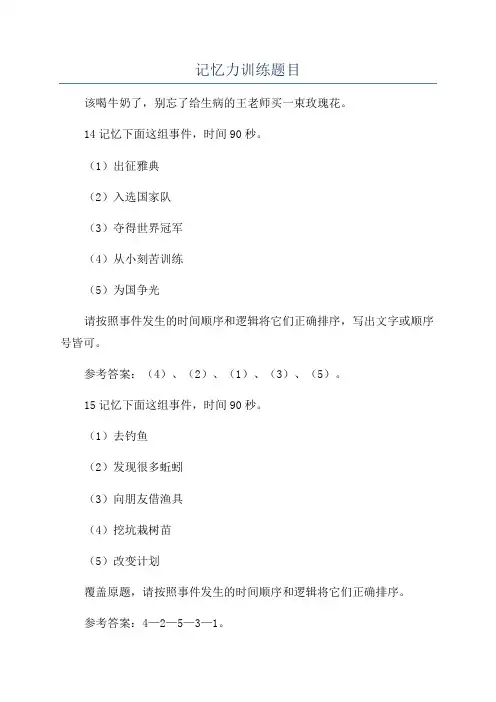 记忆力训练题目

该喝牛奶了，别忘了给生病的王老师买一束玫瑰花。

14 记忆下面这组事件，时间 90 秒。

（1）出征雅典

（2）入选国家队

（3）夺得世界冠军

（4）从小刻苦训练

（5）为国争光

请按照事件发生的时间顺序和逻辑将它们正确排序，写出文字或顺序号皆可。

参考答案：（4）、（2）、（1）、（3）、（5）。

15 记忆下面这组事件，时间 90 秒。

（1）去钓鱼

（2）发现很多蚯蚓

（3）向朋友借渔具

（4）挖坑栽树苗

（5）改变计划

覆盖原题，请按照事件发生的时间顺序和逻辑将它们正确排序。

参考答案：4—2—5—3—1。